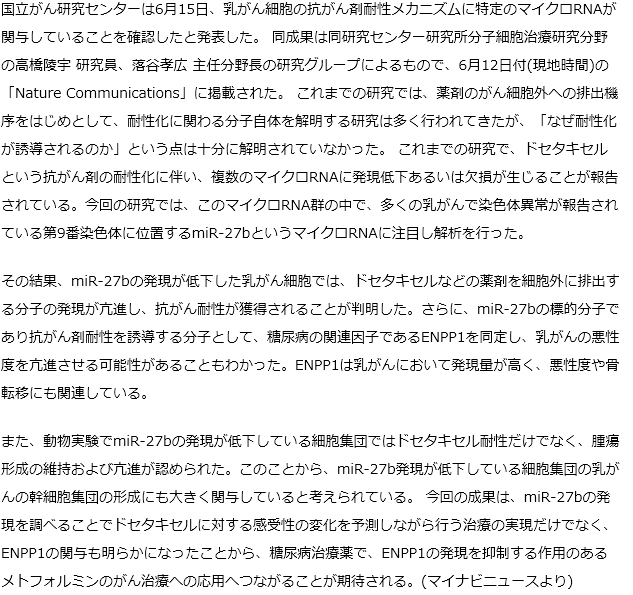 国立がん研究センターは6月15日、乳がん細胞の抗がん剤耐性メカニズムに特定のマイクロRNAが関与していることを確認したと発表した。 同成果は同研究センター研究所分子細胞治療研究分野の高橋陵宇 研究員、落谷孝広 主任分野長の研究グループによるもので、6月12日付(現地時間)の「Nature Communications」に掲載された。 これまでの研究では、薬剤のがん細胞外への排出機序をはじめとして、耐性化に関わる分子自体を解明する研究は多く行われてきたが、「なぜ耐性化が誘導されるのか」という点は十分に解明されていなかった。 これまでの研究で、ドセタキセルという抗がん剤の耐性化に伴い、複数のマイクロRNAに発現低下あるいは欠損が生じることが報告されている。今回の研究では、このマイクロRNA群の中で、多くの乳がんで染色体異常が報告されている第9番染色体に位置するmiR-27bというマイクロRNAに注目し解析を行った。

その結果、miR-27bの発現が低下した乳がん細胞では、ドセタキセルなどの薬剤を細胞外に排出する分子の発現が亢進し、抗がん耐性が獲得されることが判明した。さらに、miR-27bの標的分子であり抗がん剤耐性を誘導する分子として、糖尿病の関連因子であるENPP1を同定し、乳がんの悪性度を亢進させる可能性があることもわかった。ENPP1は乳がんにおいて発現量が高く、悪性度や骨転移にも関連している。

また、動物実験でmiR-27bの発現が低下している細胞集団ではドセタキセル耐性だけでなく、腫瘍形成の維持および亢進が認められた。このことから、miR-27b発現が低下している細胞集団の乳がんの幹細胞集団の形成にも大きく関与していると考えられている。 今回の成果は、miR-27bの発現を調べることでドセタキセルに対する感受性の変化を予測しながら行う治療の実現だけでなく、ENPP1の関与も明らかになったことから、糖尿病治療薬で、ENPP1の発現を抑制する作用のあるメトフォルミンのがん治療への応用へつながることが期待される。(マイナビニュースより)